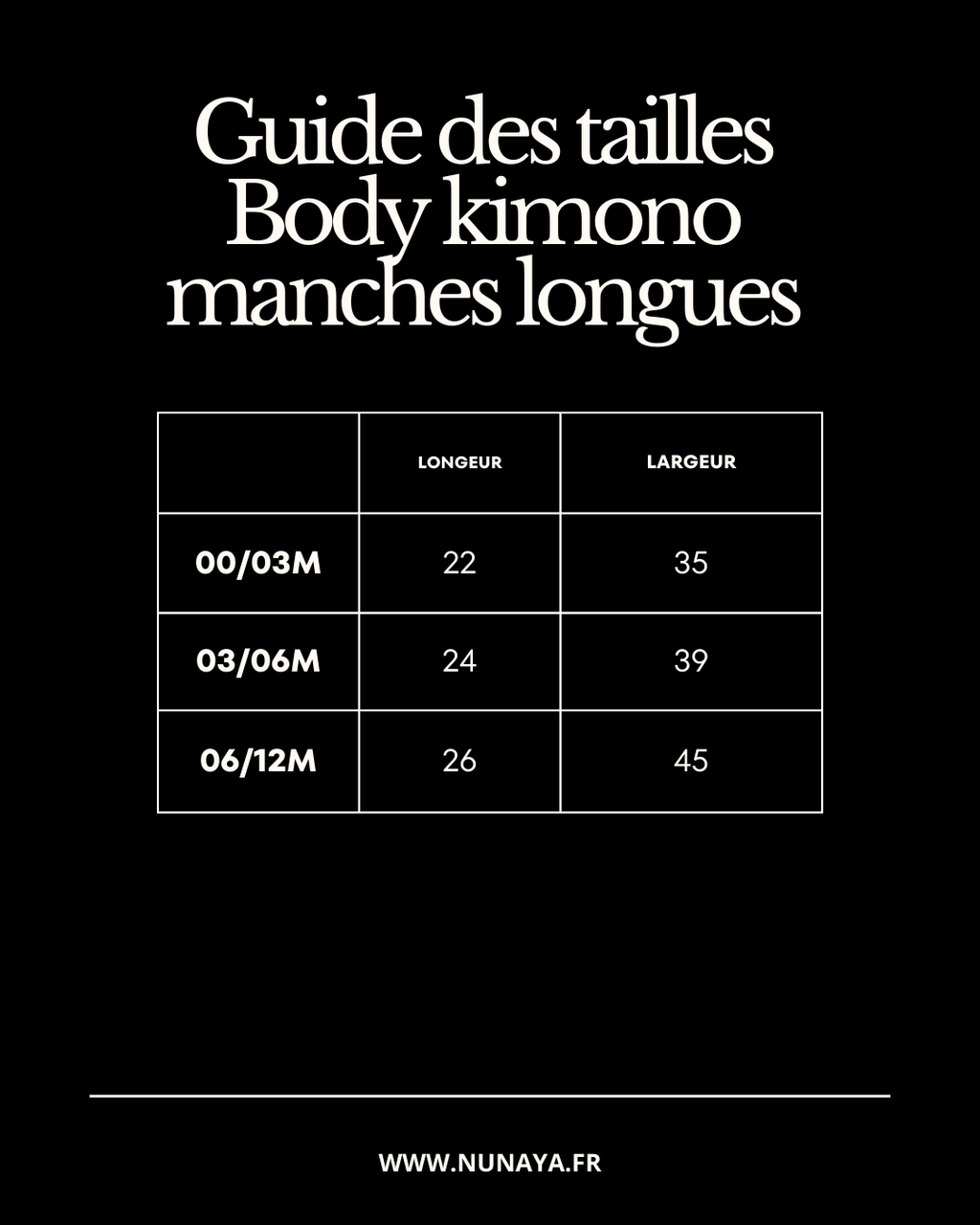 Guide des tailles
Body kimono
manches longues

|  | LONGEUR | LARGEUR |
|---|---|---|
| 00/03M | 22 | 35 |
| 03/06M | 24 | 39 |
| 06/12M | 26 | 45 |

WWW.NUNAYA.FR